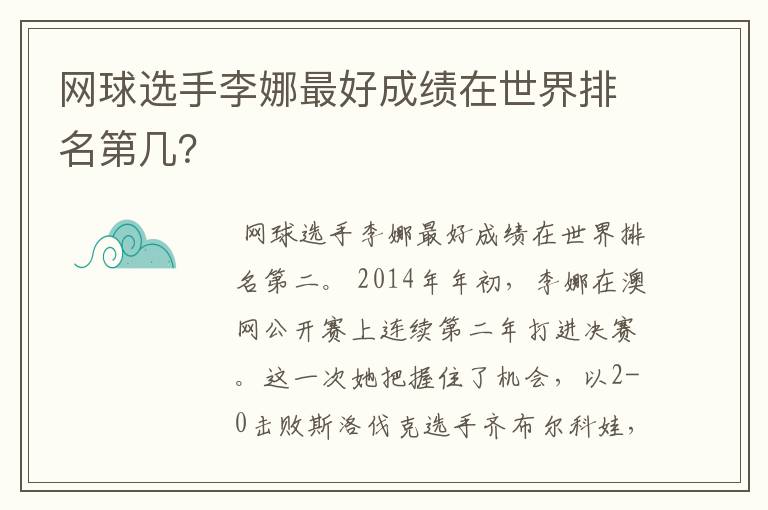 网球选手李娜最好成绩在世界排名第几?

网球选手李娜最好成绩在世界排名第二。2014年年初，李娜在澳网公开赛上连续第二年打进决赛。这一次她把握住了机会，以2-0击败斯洛伐克选手齐布尔科娃，